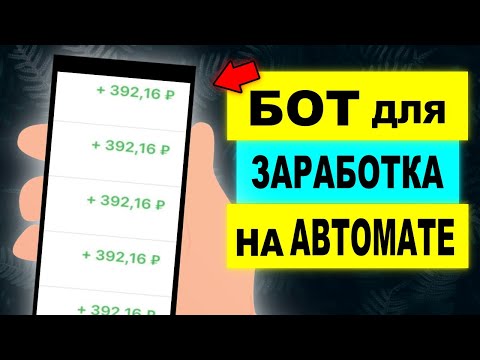 + 392,16 ₽

+ 392,16 ₽

+ 392,16 ₽

+ 392,16 ₽

+ 392,16 ₽

БОТ для

ЗАРАБОТКА

на АВТОМАТЕ